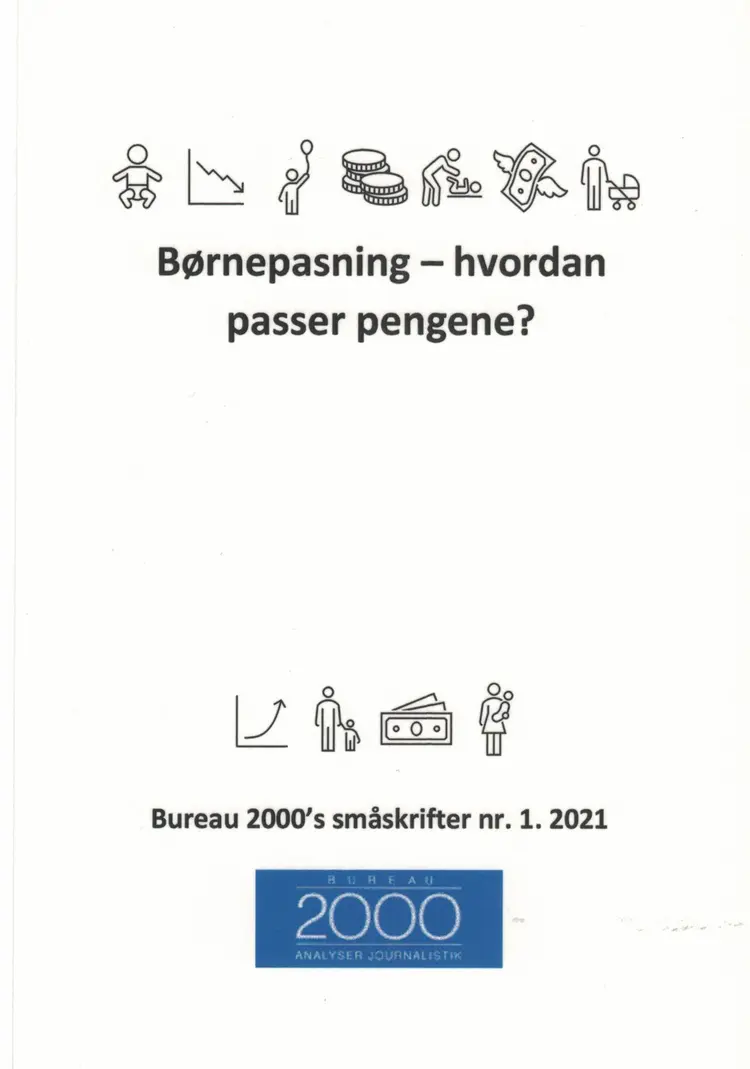 Børnepasning – hvordan passer pengene?

Bureau 2000's småskrifter nr. 1. 2021

BUREAU
2000
ANALYSER JOURNALISTIK